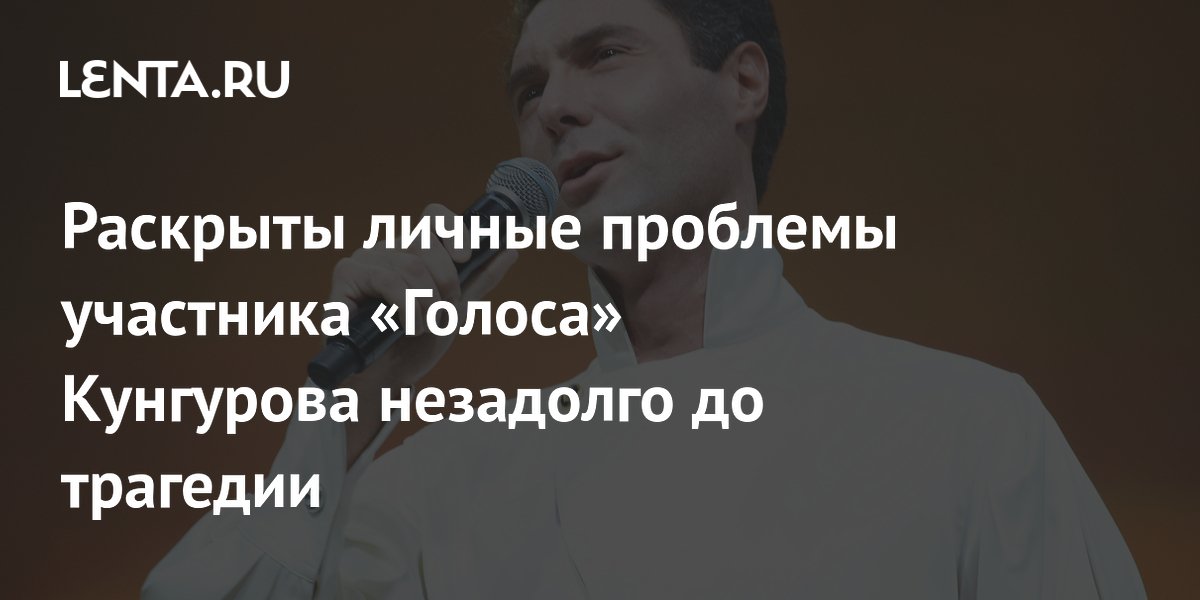 LENTA.RU

Раскрыты личные проблемы участника «Голоса» Кунгурова незадолго до трагедии